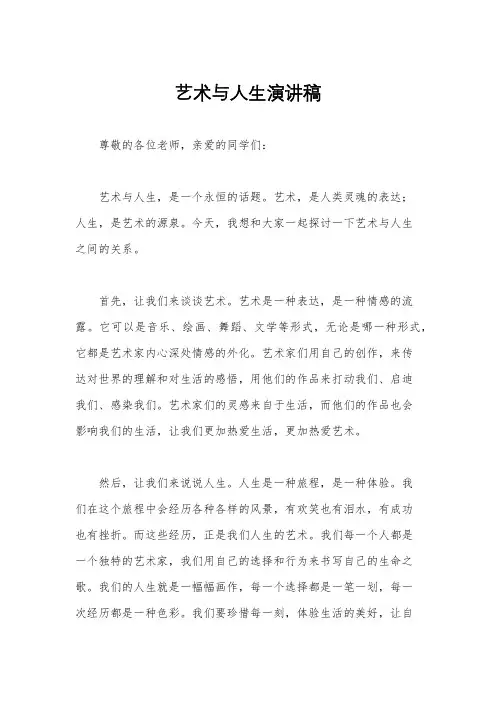 艺术与人生演讲稿

尊敬的各位老师，亲爱的同学们：

艺术与人生，是一个永恒的话题。艺术，是人类灵魂的表达；人生，是艺术的源泉。今天，我想和大家一起探讨一下艺术与人生之间的关系。

首先，让我们来谈谈艺术。艺术是一种表达，是一种情感的流露。它可以是音乐、绘画、舞蹈、文学等形式，无论是哪一种形式，它都是艺术家内心深处情感的外化。艺术家们用自己的创作，来传达对世界的理解和对生活的感悟，用他们的作品来打动我们、启迪我们、感染我们。艺术家们的灵感来自于生活，而他们的作品也会影响我们的生活，让我们更加热爱生活，更加热爱艺术。

然后，让我们来说说人生。人生是一种旅程，是一种体验。我们在这个旅程中会经历各种各样的风景，有欢笑也有泪水，有成功也有挫折。而这些经历，正是我们人生的艺术。我们每一个人都是一个独特的艺术家，我们用自己的选择和行为来书写自己的生命之歌。我们的人生就是一幅幅画作，每一个选择都是一笔一划，每一次经历都是一种色彩。我们要珍惜每一刻，体验生活的美好，让自